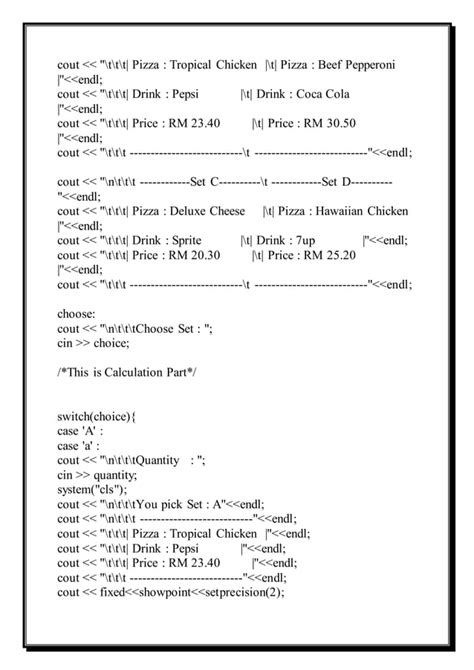 cout << "\t\t\t| Pizza : Tropical Chicken |\t| Pizza : Beef Pepperoni |"<<endl;
cout << "\t\t\t| Drink : Pepsi |\t| Drink : Coca Cola |"<<endl;
cout << "\t\t\t| Price : RM 23.40 |\t| Price : RM 30.50 |"<<endl;
cout << "\t\t\t --------------------------\t --------------------------"<<endl;

cout << "\n\t\t\t ------------Set C----------\t ------------Set D---------- "<<endl;
cout << "\t\t\t| Pizza : Deluxe Cheese |\t| Pizza : Hawaiian Chicken |"<<endl;
cout << "\t\t\t| Drink : Sprite |\t| Drink : 7up |"<<endl;
cout << "\t\t\t| Price : RM 20.30 |\t| Price : RM 25.20 |"<<endl;
cout << "\t\t\t --------------------------\t --------------------------"<<endl;

choose:
cout << "\n\t\t\tChoose Set : ";
cin >> choice;

/*This is Calculation Part*/

switch(choice){
case 'A' :
case 'a' :
cout << "\n\t\t\tQuantity : ";
cin >> quantity;
system("cls");
cout << "\n\t\t\tYou pick Set : A"<<endl;
cout << "\n\t\t\t --------------------------"<<endl;
cout << "\t\t\t| Pizza : Tropical Chicken |"<<endl;
cout << "\t\t\t| Drink : Pepsi |"<<endl;
cout << "\t\t\t| Price : RM 23.40 |"<<endl;
cout << "\t\t\t --------------------------"<<endl;
cout << fixed<<showpoint<<setprecision(2);